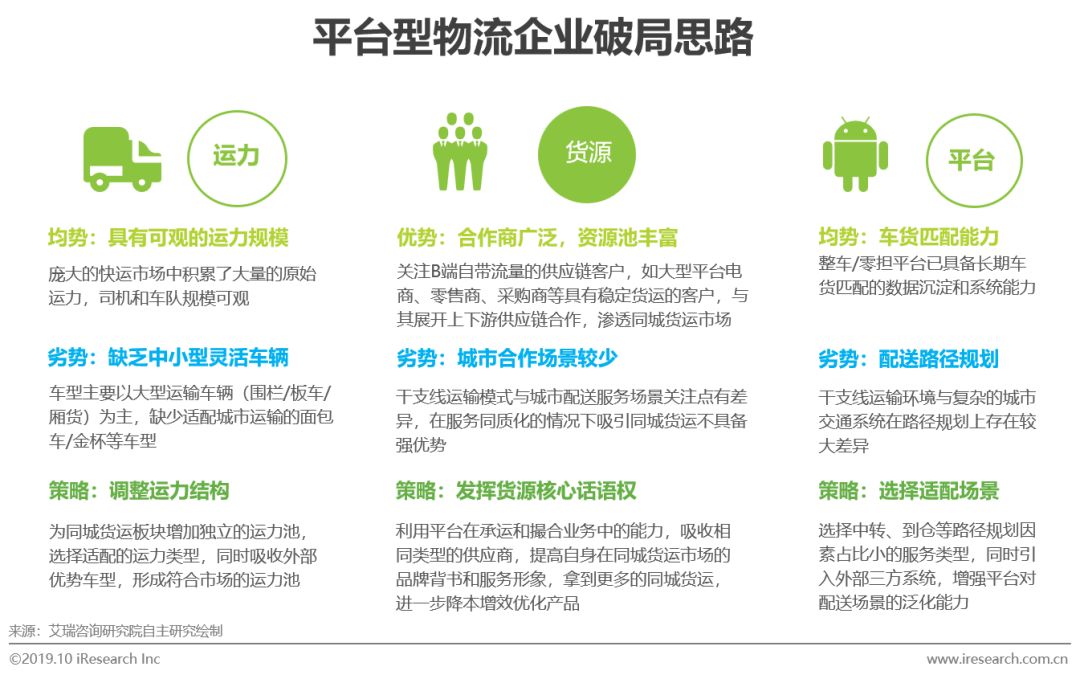 平台型物流企业破局思路

运力

均势：具有可观的运力规模

庞大的快运市场中积累了大量的原始运力，司机和车队规模可观

劣势：缺乏中小型灵活车辆

车型主要以大型运输车辆（围栏/板车/厢货）为主，缺少适配城市运输的面包车/金杯等车型

策略：调整运力结构

为同城货运板块增加独立的运力池，选择适配的运力类型，同时吸收外部优势车型，形成符合市场的运力池

货源

优势：合作商广泛，资源池丰富

关注B端自带流量的供应链客户，如大型平台电商、零售商、采购商等具有稳定货运的客户，与其展开上下游供应链合作，渗透同城货运市场

劣势：城市合作场景较少

干支线运输模式与城市配送服务场景关注点有差异，在服务同质化的情况下吸引同城货运不具备强优势

策略：发挥货源核心话语权

利用平台在承运和撮合业务中的能力，吸收相同类型的供应商，提高自身在同城货运市场的品牌背书和服务形象，拿到更多的同城货运，进一步降本增效优化产品

平台

均势：车货匹配能力

整车/零担平台已具备长期车货匹配的数据沉淀和系统能力

劣势：配送路径规划

干支线运输环境与复杂的城市交通系统在路径规划上存在较大差异

策略：选择适配场景

选择中转、到仓等路径规划因素占比小的服务类型，同时引入外部三方系统，增强平台对配送场景的泛化能力

来源：艾瑞咨询研究院自主研究绘制

©2019.10 iResearch Inc

www.iresearch.com.cn